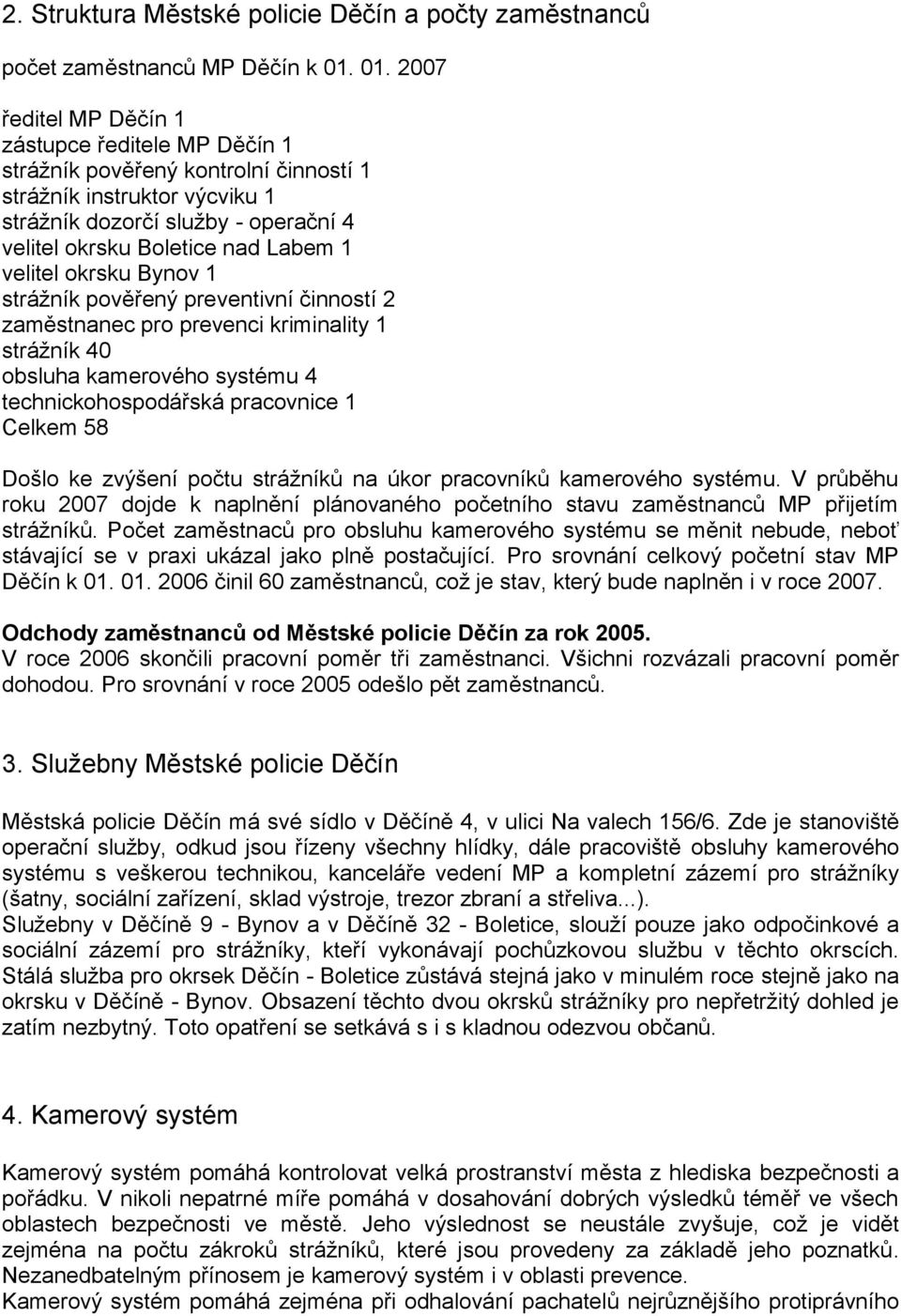 2. Struktura Městské policie Děčín a počty zaměstnanců

počet zaměstnanců MP Děčín k 01. 01. 2007

ředitel MP Děčín 1
zástupce ředitele MP Děčín 1
strážník pověřený kontrolní činností 1
strážník instruktor výcviku 1
strážník dozorčí služby - operační 4
velitel okrsku Boletice nad Labem 1
velitel okrsku Bynov 1
strážník pověřený preventivní činností 2
zaměstnanec pro prevenci kriminality 1
strážník 40
obsluha kamerového systému 4
technickohospodářská pracovnice 1
Celkem 58

Došlo ke zvýšení počtu strážníků na úkor pracovníků kamerového systému. V průběhu roku 2007 dojde k naplnění plánovaného početního stavu zaměstnanců MP přijetím strážníků. Počet zaměstnaců pro obsluhu kamerového systému se měnit nebude, neboť stávající se v praxi ukázal jako plně postačující. Pro srovnání celkový početní stav MP Děčín k 01. 01. 2006 činil 60 zaměstnanců, což je stav, který bude naplněn i v roce 2007.

Odchody zaměstnanců od Městské policie Děčín za rok 2005.
V roce 2006 skončili pracovní poměr tři zaměstnanci. Všichni rozvázali pracovní poměr dohodou. Pro srovnání v roce 2005 odešlo pět zaměstnanců.

3. Služebny Městské policie Děčín

Městská policie Děčín má své sídlo v Děčíně 4, v ulici Na valech 156/6. Zde je stanoviště operační služby, odkud jsou řízeny všechny hlídky, dále pracoviště obsluhy kamerového systému s veškerou technikou, kanceláře vedení MP a kompletní zázemí pro strážníky (šatny, sociální zařízení, sklad výstroje, trezor zbraní a střeliva...).
Služebny v Děčíně 9 - Bynov a v Děčíně 32 - Boletice, slouží pouze jako odpočinkové a sociální zázemí pro strážníky, kteří vykonávají pochůzkovou službu v těchto okrscích. Stálá služba pro okrsek Děčín - Boletice zůstává stejná jako v minulém roce stejně jako na okrsku v Děčíně - Bynov. Obsazení těchto dvou okrsků strážníky pro nepřetržitý dohled je zatím nezbytný. Toto opatření se setkává s i s kladnou odezvou občanů.

4. Kamerový systém

Kamerový systém pomáhá kontrolovat velká prostranství města z hlediska bezpečnosti a pořádku. V nikoli nepatrné míře pomáhá v dosahování dobrých výsledků téměř ve všech oblastech bezpečnosti ve městě. Jeho výslednost se neustále zvyšuje, což je vidět zejména na počtu zákroků strážníků, které jsou provedeny za základě jeho poznatků. Nezanedbatelným přínosem je kamerový systém i v oblasti prevence.
Kamerový systém pomáhá zejména při odhalování pachatelů nejrůznějšího protiprávního